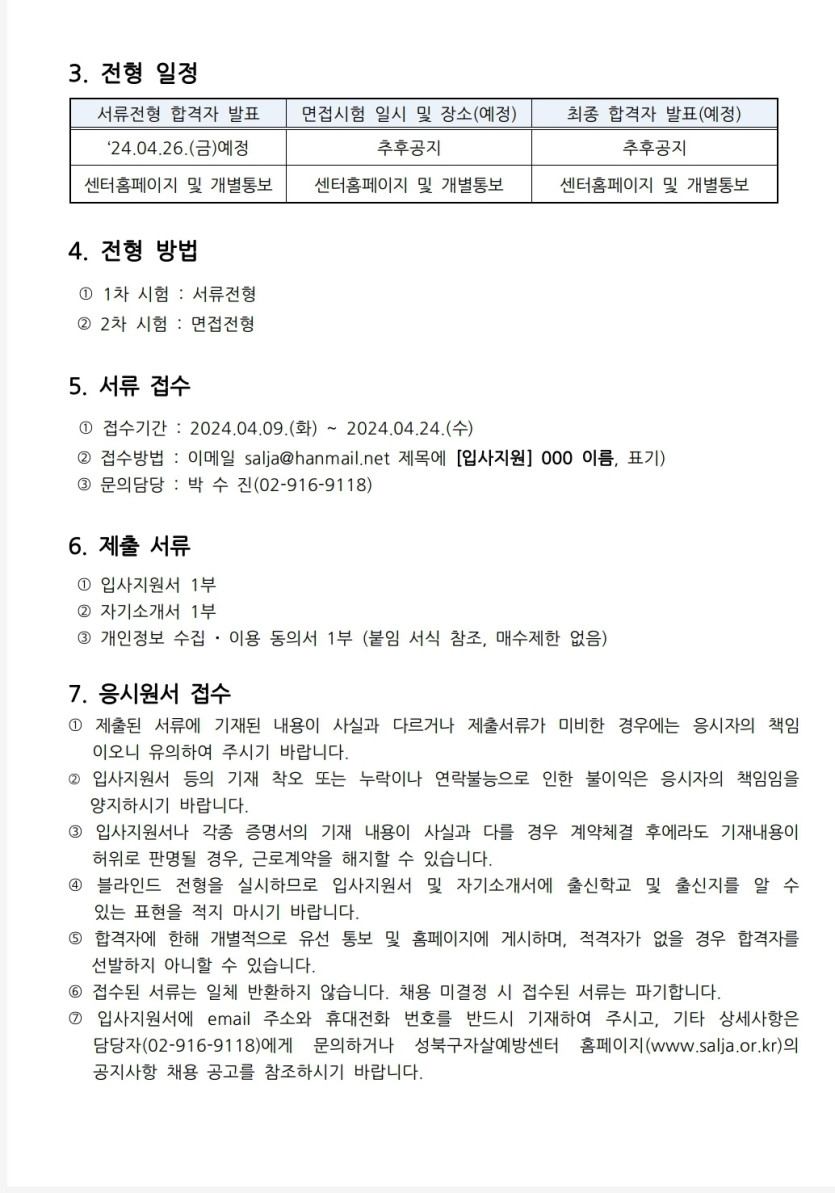 3. 전형 일정

| 서류전형 합격자 발표 | 면접시험 일시 및 장소(예정) | 최종 합격자 발표(예정) |
|---|---|---|
| ‘24.04.26.(금)예정 | 추후공지 | 추후공지 |
| 센터홈페이지 및 개별통보 | 센터홈페이지 및 개별통보 | 센터홈페이지 및 개별통보 |

4. 전형 방법

① 1차 시험 : 서류전형
② 2차 시험 : 면접전형

5. 서류 접수

① 접수기간 : 2024.04.09.(화) ~ 2024.04.24.(수)
② 접수방법 : 이메일 salja@hanmail.net 제목에 [입사지원] 000 이름, 표기)
③ 문의담당 : 박 수 진(02-916-9118)

6. 제출 서류

① 입사지원서 1부
② 자기소개서 1부
③ 개인정보 수집 · 이용 동의서 1부 (붙임 서식 참조, 매수제한 없음)

7. 응시원서 접수

① 제출된 서류에 기재된 내용이 사실과 다르거나 제출서류가 미비한 경우에는 응시자의 책임이오니 유의하여 주시기 바랍니다.
② 입사지원서 등의 기재 착오 또는 누락이나 연락불능으로 인한 불이익은 응시자의 책임임을 양지하시기 바랍니다.
③ 입사지원서나 각종 증명서의 기재 내용이 사실과 다를 경우 계약체결 후에라도 기재내용이 허위로 판명될 경우, 근로계약을 해지할 수 있습니다.
④ 블라인드 전형을 실시하므로 입사지원서 및 자기소개서에 출신학교 및 출신지를 알 수 있는 표현을 적지 마시기 바랍니다.
⑤ 합격자에 한해 개별적으로 유선 통보 및 홈페이지에 게시하며, 적격자가 없을 경우 합격자를 선발하지 아니할 수 있습니다.
⑥ 접수된 서류는 일체 반환하지 않습니다. 채용 미결정 시 접수된 서류는 파기합니다.
⑦ 입사지원서에 email 주소와 휴대전화 번호를 반드시 기재하여 주시고, 기타 상세사항은 담당자(02-916-9118)에게 문의하거나 성북구자살예방센터 홈페이지(www.salja.or.kr)의 공지사항 채용 공고를 참조하시기 바랍니다.